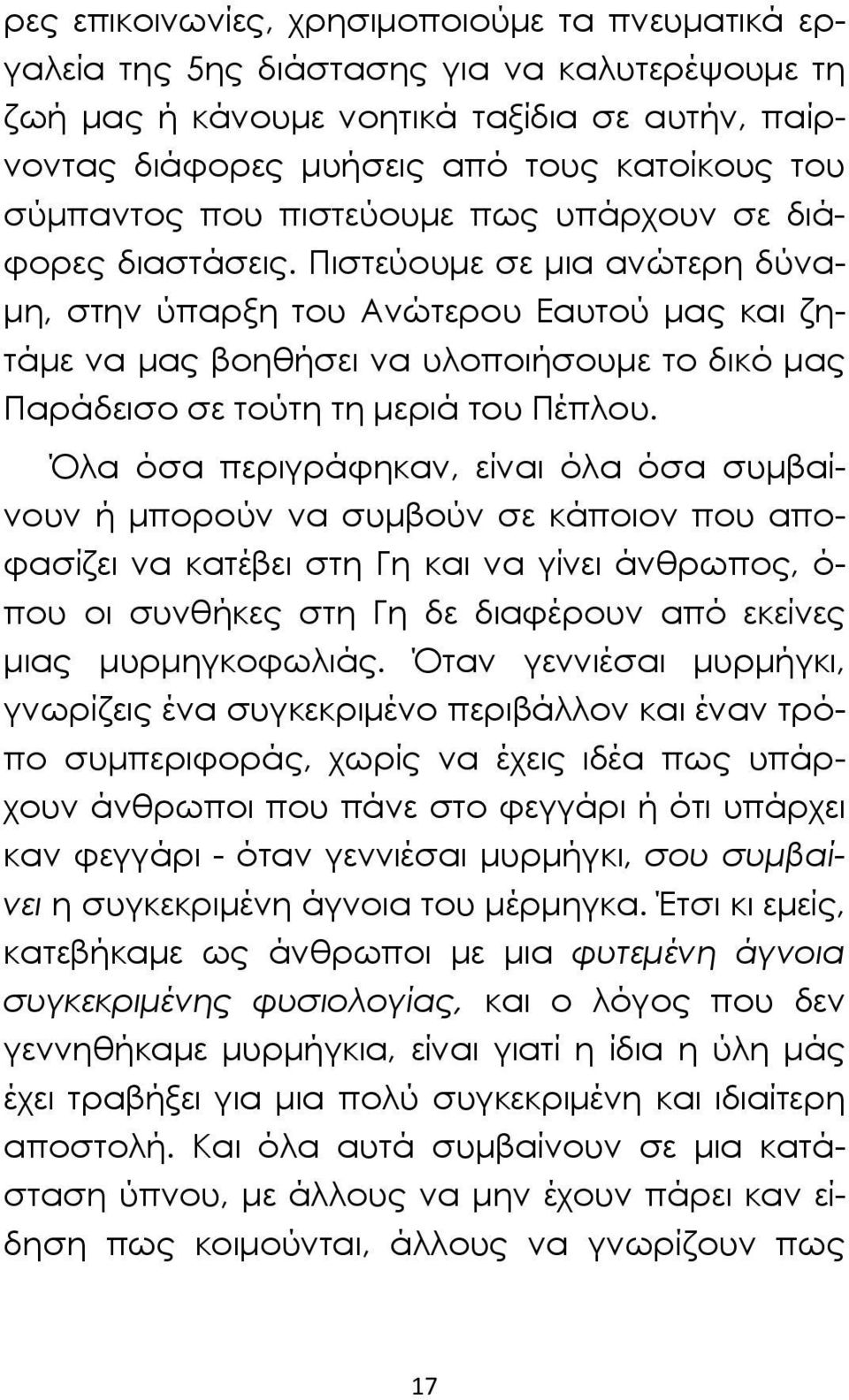 ρες επικοινωνίες, χρησιμοποιούμε τα πνευματικά εργαλεία της 5ης διάστασης για να καλυτερέψουμε τη ζωή μας ή κάνουμε νοητικά ταξίδια σε αυτήν, παίρνοντας διάφορες μυήσεις από τους κατοίκους του σύμπαντος που πιστεύουμε πως υπάρχουν σε διάφορες διαστάσεις. Πιστεύουμε σε μια ανώτερη δύναμη, στην ύπαρξη του Ανώτερου Εαυτού μας και ζητάμε να μας βοηθήσει να υλοποιήσουμε το δικό μας Παράδεισο σε τούτη τη μεριά του Πέπλου.

Όλα όσα περιγράφηκαν, είναι όλα όσα συμβαίνουν ή μπορούν να συμβούν σε κάποιον που αποφασίζει να κατέβει στη Γη και να γίνει άνθρωπος, όπου οι συνθήκες στη Γη δε διαφέρουν από εκείνες μιας μυρμηγκοφωλιάς. Όταν γεννιέσαι μυρμήγκι, γνωρίζεις ένα συγκεκριμένο περιβάλλον και έναν τρόπο συμπεριφοράς, χωρίς να έχεις ιδέα πως υπάρχουν άνθρωποι που πάνε στο φεγγάρι ή ότι υπάρχει καν φεγγάρι - όταν γεννιέσαι μυρμήγκι, σου συμβαίνει η συγκεκριμένη άγνοια του μέρμηγκα. Έτσι κι εμείς, κατεβήκαμε ως άνθρωποι με μια φυτεμένη άγνοια συγκεκριμένης φυσιολογίας, και ο λόγος που δεν γεννηθήκαμε μυρμήγκια, είναι γιατί η ίδια η ύλη μάς έχει τραβήξει για μια πολύ συγκεκριμένη και ιδιαίτερη αποστολή. Και όλα αυτά συμβαίνουν σε μια κατάσταση ύπνου, με άλλους να μην έχουν πάρει καν είδηση πως κοιμούνται, άλλους να γνωρίζουν πως

17